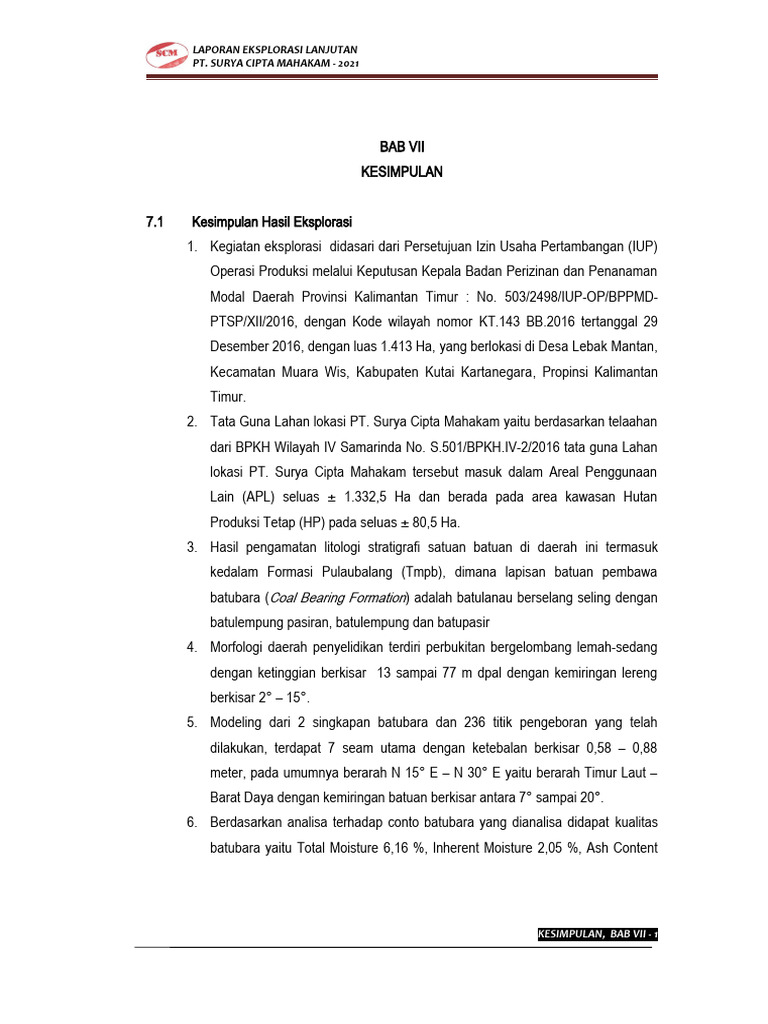 SCM

LAPORAN EKSPLORASI LANJUTAN
PT. SURYA CIPTA MAHAKAM - 2021

BAB VII
KESIMPULAN

7.1 Kesimpulan Hasil Eksplorasi

1. Kegiatan eksplorasi didasari dari Persetujuan Izin Usaha Pertambangan (IUP) Operasi Produksi melalui Keputusan Kepala Badan Perizinan dan Penanaman Modal Daerah Provinsi Kalimantan Timur : No. 503/2498/IUP-OP/BPPMD-PTSP/XII/2016, dengan Kode wilayah nomor KT.143 BB.2016 tertanggal 29 Desember 2016, dengan luas 1.413 Ha, yang berlokasi di Desa Lebak Mantan, Kecamatan Muara Wis, Kabupaten Kutai Kartanegara, Propinsi Kalimantan Timur.

2. Tata Guna Lahan lokasi PT. Surya Cipta Mahakam yaitu berdasarkan telaahan dari BPKH Wilayah IV Samarinda No. S.501/BPKH.IV-2/2016 tata guna Lahan lokasi PT. Surya Cipta Mahakam tersebut masuk dalam Areal Penggunaan Lain (APL) seluas ± 1.332,5 Ha dan berada pada area kawasan Hutan Produksi Tetap (HP) pada seluas ± 80,5 Ha.

3. Hasil pengamatan litologi stratigrafi satuan batuan di daerah ini termasuk kedalam Formasi Pulaubalang (Tmpb), dimana lapisan batuan pembawa batubara (Coal Bearing Formation) adalah batulanau berselang seling dengan batulempung pasiran, batulempung dan batupasir

4. Morfologi daerah penyelidikan terdiri perbukitan bergelombang lemah-sedang dengan ketinggian berkisar 13 sampai 77 m dpal dengan kemiringan lereng berkisar 2° – 15°.

5. Modeling dari 2 singkapan batubara dan 236 titik pengeboran yang telah dilakukan, terdapat 7 seam utama dengan ketebalan berkisar 0,58 – 0,88 meter, pada umumnya berarah N 15° E – N 30° E yaitu berarah Timur Laut – Barat Daya dengan kemiringan batuan berkisar antara 7° sampai 20°.

6. Berdasarkan analisa terhadap conto batubara yang dianalisa didapat kualitas batubara yaitu Total Moisture 6,16 %, Inherent Moisture 2,05 %, Ash Content

KESIMPULAN, BAB VII - 1